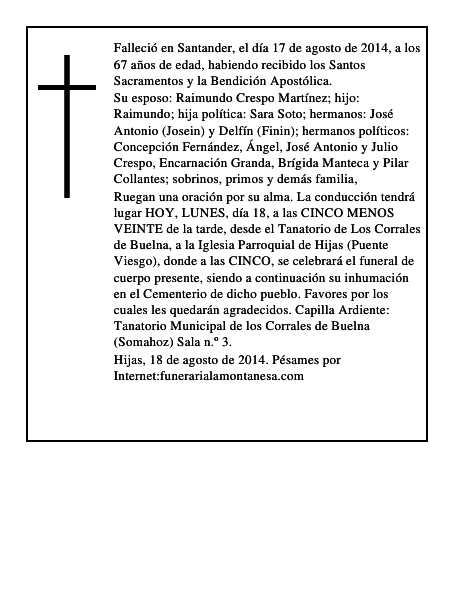 Falleció en Santander, el día 17 de agosto de 2014, a los 67 años de edad, habiendo recibido los Santos Sacramentos y la Bendición Apostólica.

Su esposo: Raimundo Crespo Martínez; hijo: Raimundo; hija política: Sara Soto; hermanos: José Antonio (Josein) y Delfín (Finin); hermanos políticos: Concepción Fernández, Ángel, José Antonio y Julio Crespo, Encarnación Granda, Brígida Manteca y Pilar Collantes; sobrinos, primos y demás familia,

Ruegan una oración por su alma. La conducción tendrá lugar HOY, LUNES, día 18, a las CINCO MENOS VEINTE de la tarde, desde el Tanatorio de Los Corrales de Buelna, a la Iglesia Parroquial de Hijas (Puente Viesgo), donde a las CINCO, se celebrará el funeral de cuerpo presente, siendo a continuación su inhumación en el Cementerio de dicho pueblo. Favores por los cuales les quedarán agradecidos. Capilla Ardiente: Tanatorio Municipal de los Corrales de Buelna (Somahoz) Sala n.º 3.

Hijas, 18 de agosto de 2014. Pésames por Internet:funerarialamontanesa.com